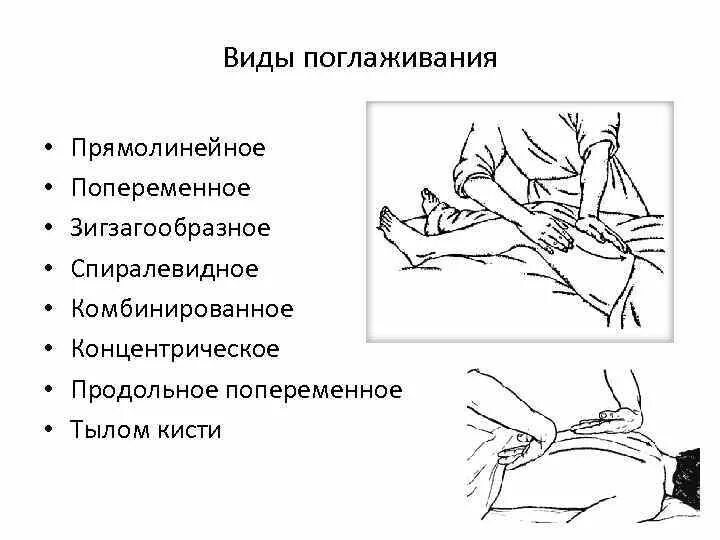 Виды поглаживания

• Прямолинейное
• Попеременное
• Зигзагообразное
• Спиралевидное
• Комбинированное
• Концентрическое
• Продольное попеременное
• Тылом кисти